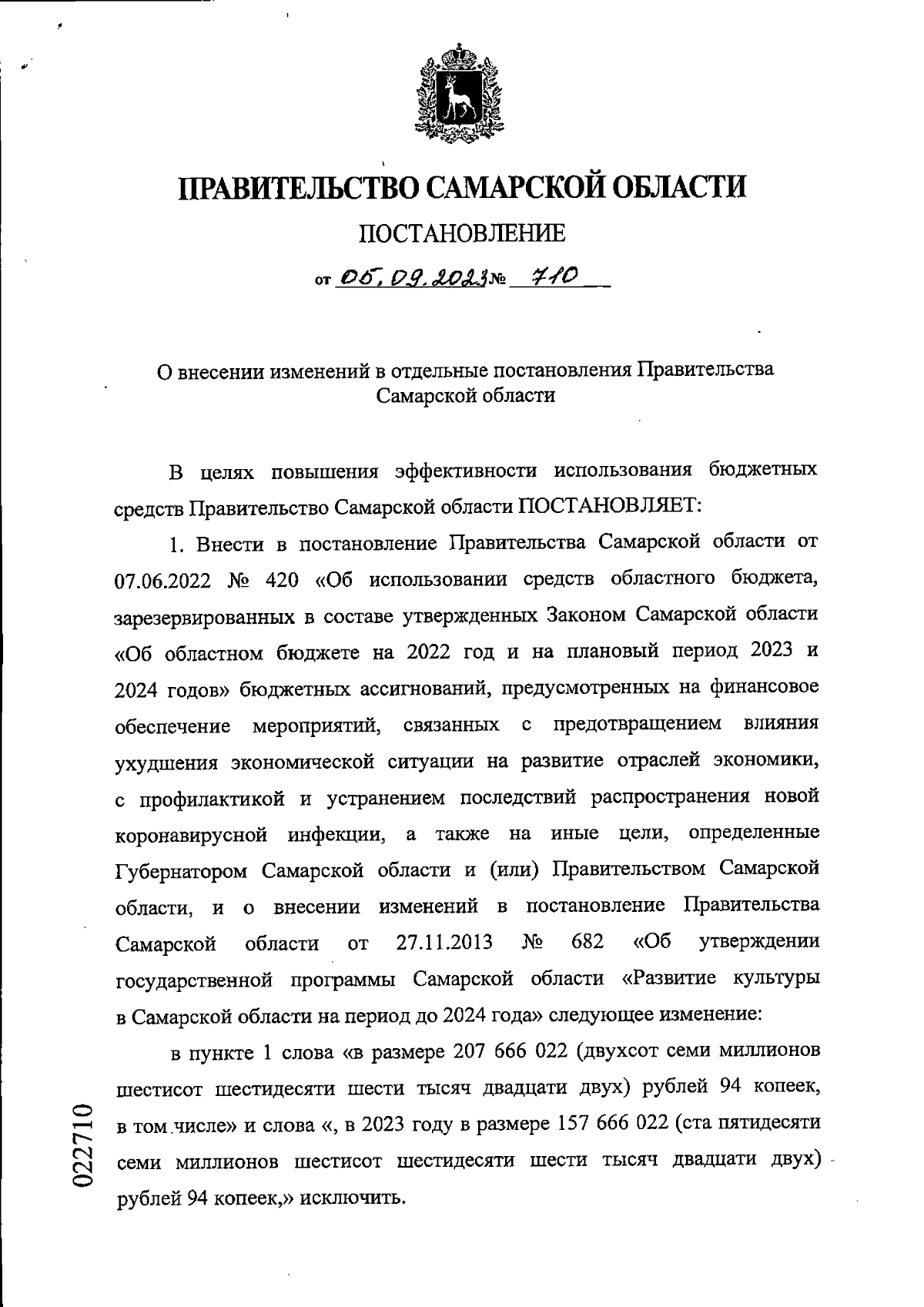 ПРАВИТЕЛЬСТВО САМАРСКОЙ ОБЛАСТИ

ПОСТАНОВЛЕНИЕ

от 05.09.2023 № 710

О внесении изменений в отдельные постановления Правительства Самарской области

В целях повышения эффективности использования бюджетных средств Правительство Самарской области ПОСТАНОВЛЯЕТ:

1. Внести в постановление Правительства Самарской области от 07.06.2022 № 420 «Об использовании средств областного бюджета, зарезервированных в составе утвержденных Законом Самарской области «Об областном бюджете на 2022 год и на плановый период 2023 и 2024 годов» бюджетных ассигнований, предусмотренных на финансовое обеспечение мероприятий, связанных с предотвращением влияния ухудшения экономической ситуации на развитие отраслей экономики, с профилактикой и устранением последствий распространения новой коронавирусной инфекции, а также на иные цели, определенные Губернатором Самарской области и (или) Правительством Самарской области, и о внесении изменений в постановление Правительства Самарской области от 27.11.2013 № 682 «Об утверждении государственной программы Самарской области «Развитие культуры в Самарской области на период до 2024 года» следующее изменение:

в пункте 1 слова «в размере 207 666 022 (двухсот семи миллионов шестисот шестидесяти шести тысяч двадцати двух) рублей 94 копеек, в том числе» и слова «, в 2023 году в размере 157 666 022 (ста пятидесяти семи миллионов шестисот шестидесяти шести тысяч двадцати двух) рублей 94 копеек,» исключить.

022710